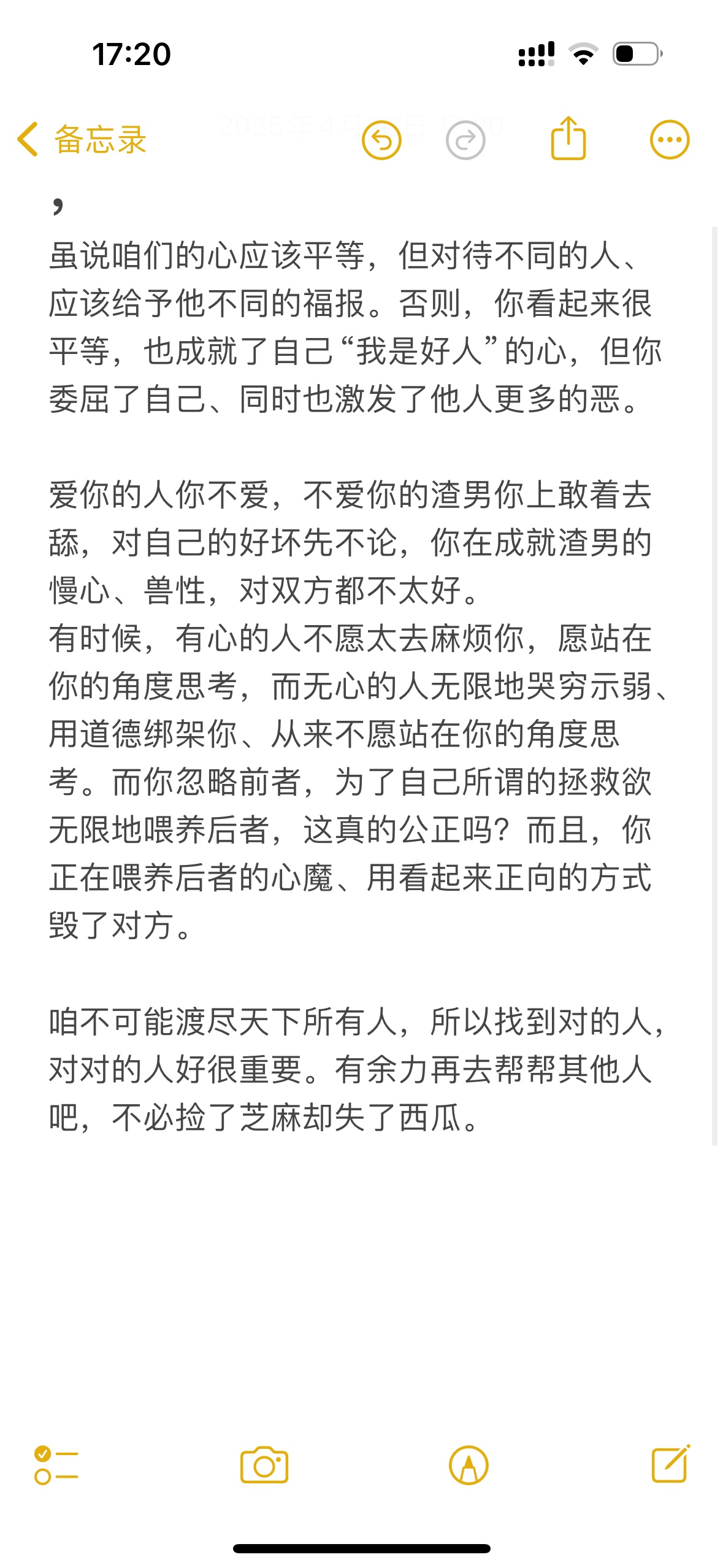 17:20

备忘录

，

虽说咱们的心应该平等，但对待不同的人、应该给予他不同的福报。否则，你看起来很平等，也成就了自己“我是好人”的心，但你委屈了自己、同时也激发了他人更多的恶。

爱你的人你不爱，不爱你的渣男你上敢着去舔，对自己的好坏先不论，你在成就渣男的慢心、兽性，对双方都不太好。
有时候，有心的人不愿太去麻烦你，愿站在你的角度思考，而无心的人无限地哭穷示弱、用道德绑架你、从来不愿站在你的角度思考。而你忽略前者，为了自己所谓的拯救欲无限地喂养后者，这真的公正吗？而且，你正在喂养后者的心魔、用看起来正向的方式毁了对方。

咱不可能渡尽天下所有人，所以找到对的人，对对的人好很重要。有余力再去帮帮其他人吧，不必捡了芝麻却失了西瓜。